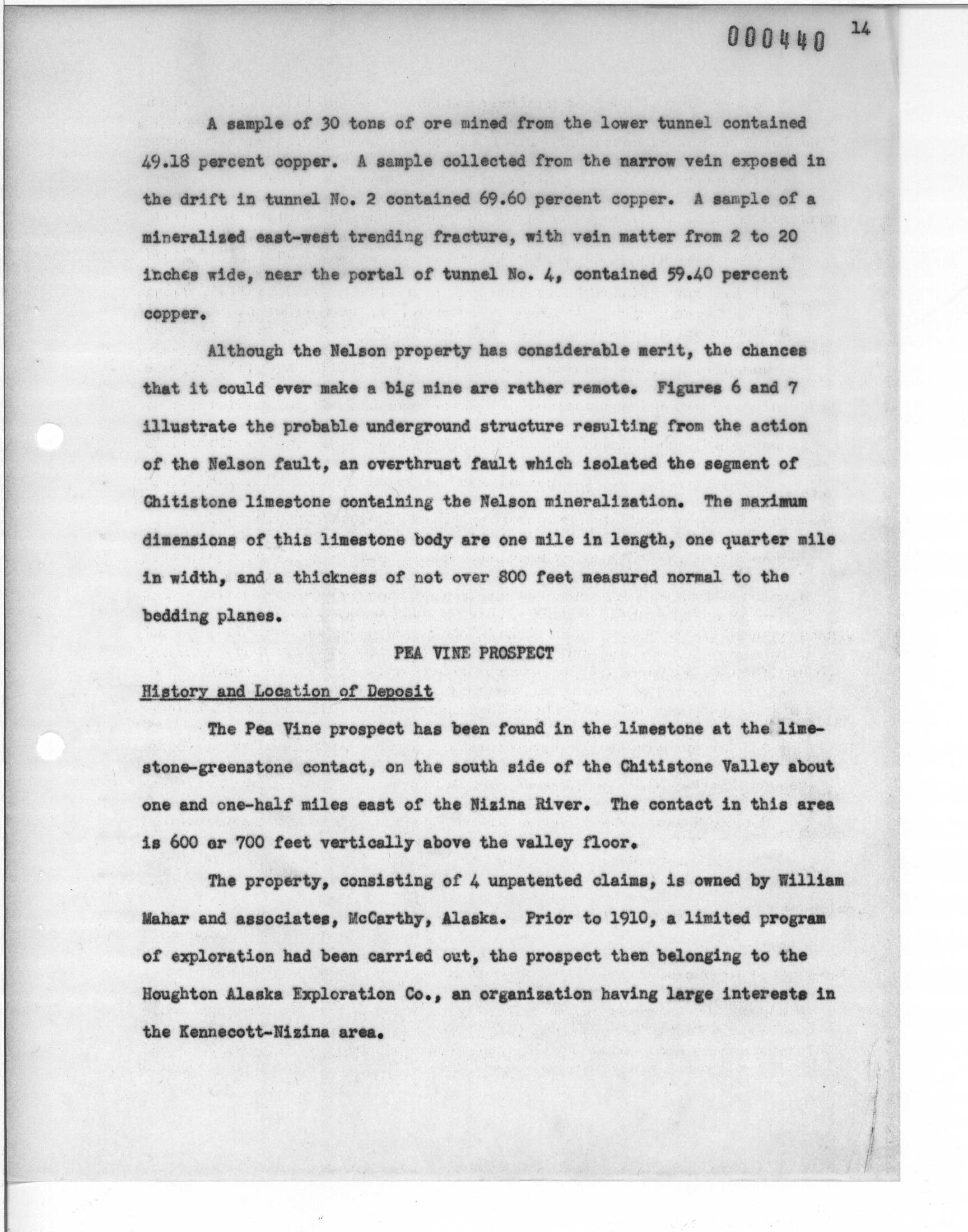 000440 14

A sample of 30 tons of ore mined from the lower tunnel contained 49.18 percent copper. A sample collected from the narrow vein exposed in the drift in tunnel No. 2 contained 69.60 percent copper. A sample of a mineralized east-west trending fracture, with vein matter from 2 to 20 inches wide, near the portal of tunnel No. 4, contained 59.40 percent copper.

Although the Nelson property has considerable merit, the chances that it could ever make a big mine are rather remote. Figures 6 and 7 illustrate the probable underground structure resulting from the action of the Nelson fault, an overthrust fault which isolated the segment of Chitistone limestone containing the Nelson mineralization. The maximum dimensions of this limestone body are one mile in length, one quarter mile in width, and a thickness of not over 800 feet measured normal to the bedding planes.

PEA VINE PROSPECT

History and Location of Deposit

The Pea Vine prospect has been found in the limestone at the limestone-greenstone contact, on the south side of the Chitistone Valley about one and one-half miles east of the Nizina River. The contact in this area is 600 or 700 feet vertically above the valley floor.

The property, consisting of 4 unpatented claims, is owned by William Mahar and associates, McCarthy, Alaska. Prior to 1910, a limited program of exploration had been carried out, the prospect then belonging to the Houghton Alaska Exploration Co., an organization having large interests in the Kennecott-Nizina area.